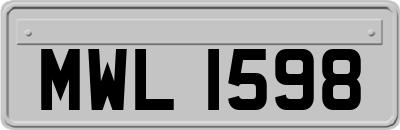 MWL 1598